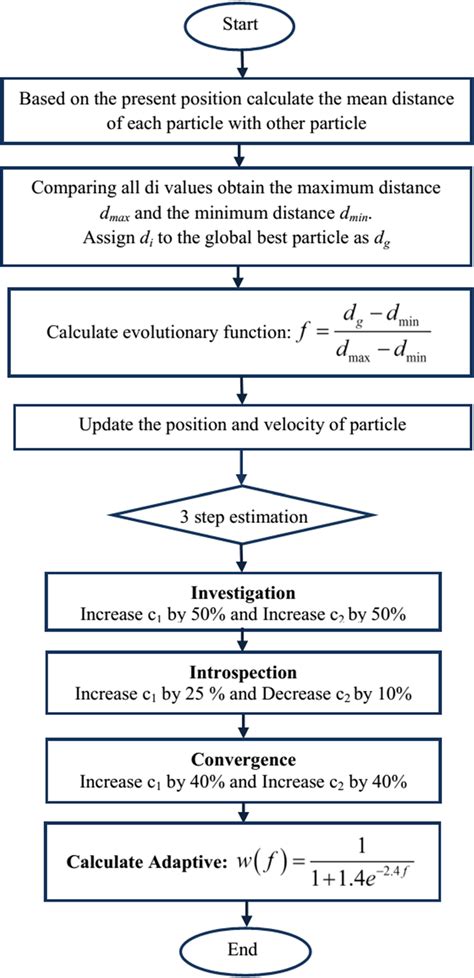 Start

Based on the present position calculate the mean distance of each particle with other particle

Comparing all di values obtain the maximum distance $d_{max}$ and the minimum distance $d_{min}$. Assign $d_i$ to the global best particle as $d_g$

Calculate evolutionary function: $f = \frac{d_g - d_{\min}}{d_{\max} - d_{\min}}$

Update the position and velocity of particle

3 step estimation

**Investigation**
Increase $c_1$ by 50% and Increase $c_2$ by 50%

**Introspection**
Increase $c_1$ by 25 % and Decrease $c_2$ by 10%

**Convergence**
Increase $c_1$ by 40% and Increase $c_2$ by 40%

**Calculate Adaptive:** $w(f) = \frac{1}{1+1.4e^{-2.4f}}$

End